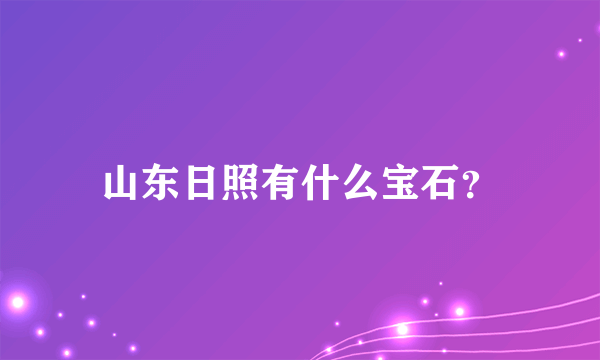 山东日照有什么宝石?